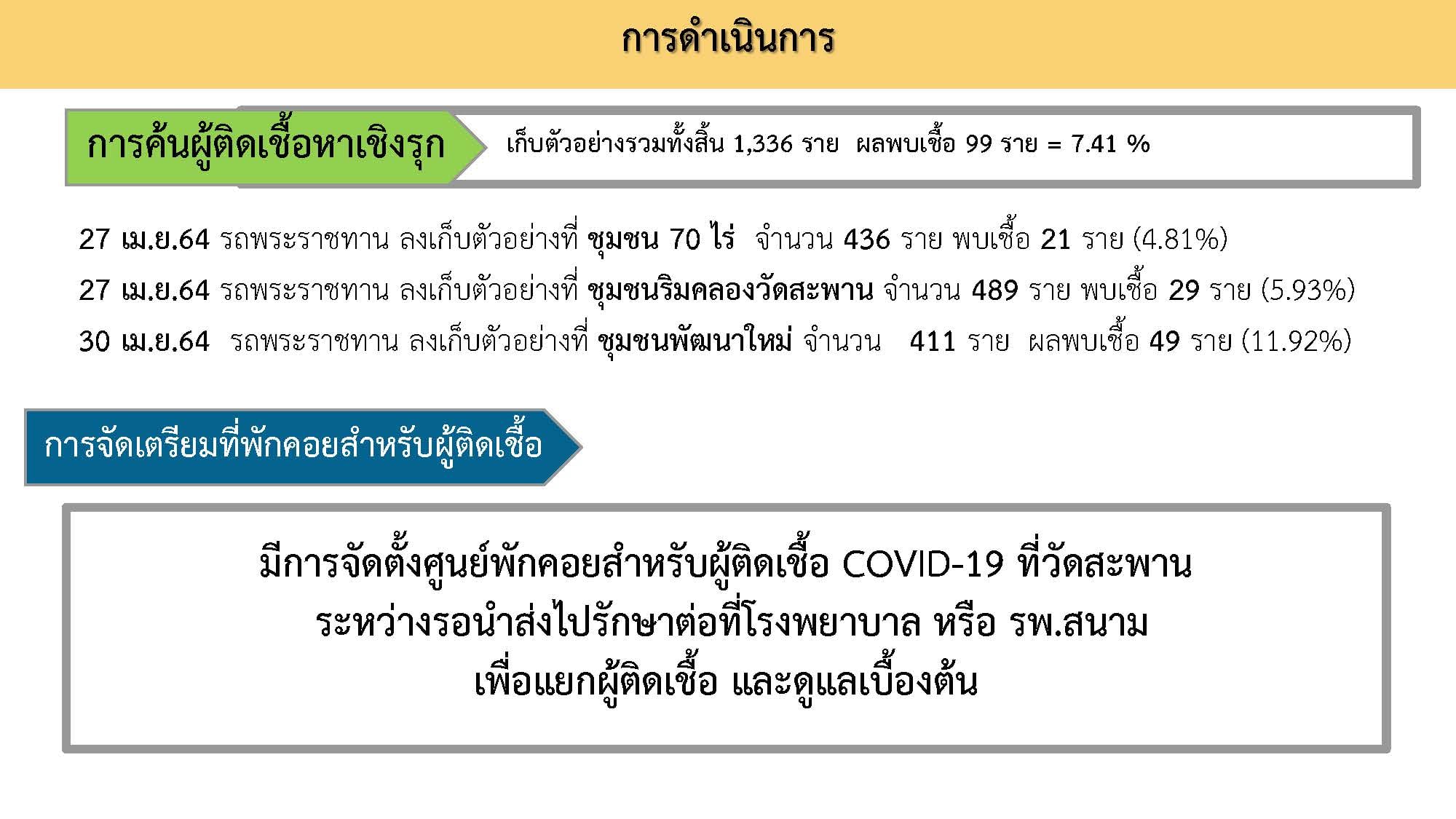 การดำเนินการ

การค้นผู้ติดเชื้อหาเชิงรุก

เก็บตัวอย่างรวมทั้งสิ้น 1,336 ราย ผลพบเชื้อ 99 ราย = 7.41 %

27 เม.ย.64 รถพระราชทาน ลงเก็บตัวอย่างที่ ชุมชน 70 ไร่ จำนวน 436 ราย พบเชื้อ 21 ราย (4.81%)

27 เม.ย.64 รถพระราชทาน ลงเก็บตัวอย่างที่ ชุมชนริมคลองวัดสะพาน จำนวน 489 ราย พบเชื้อ 29 ราย (5.93%)

30 เม.ย.64 รถพระราชทาน ลงเก็บตัวอย่างที่ ชุมชนพัฒนาใหม่ จำนวน 411 ราย ผลพบเชื้อ 49 ราย (11.92%)

การจัดเตรียมที่พักคอยสำหรับผู้ติดเชื้อ

มีการจัดตั้งศูนย์พักคอยสำหรับผู้ติดเชื้อ COVID-19 ที่วัดสะพาน
ระหว่างรอนำส่งไปรักษาต่อที่โรงพยาบาล หรือ รพ.สนาม
เพื่อแยกผู้ติดเชื้อ และดูแลเบื้องต้น